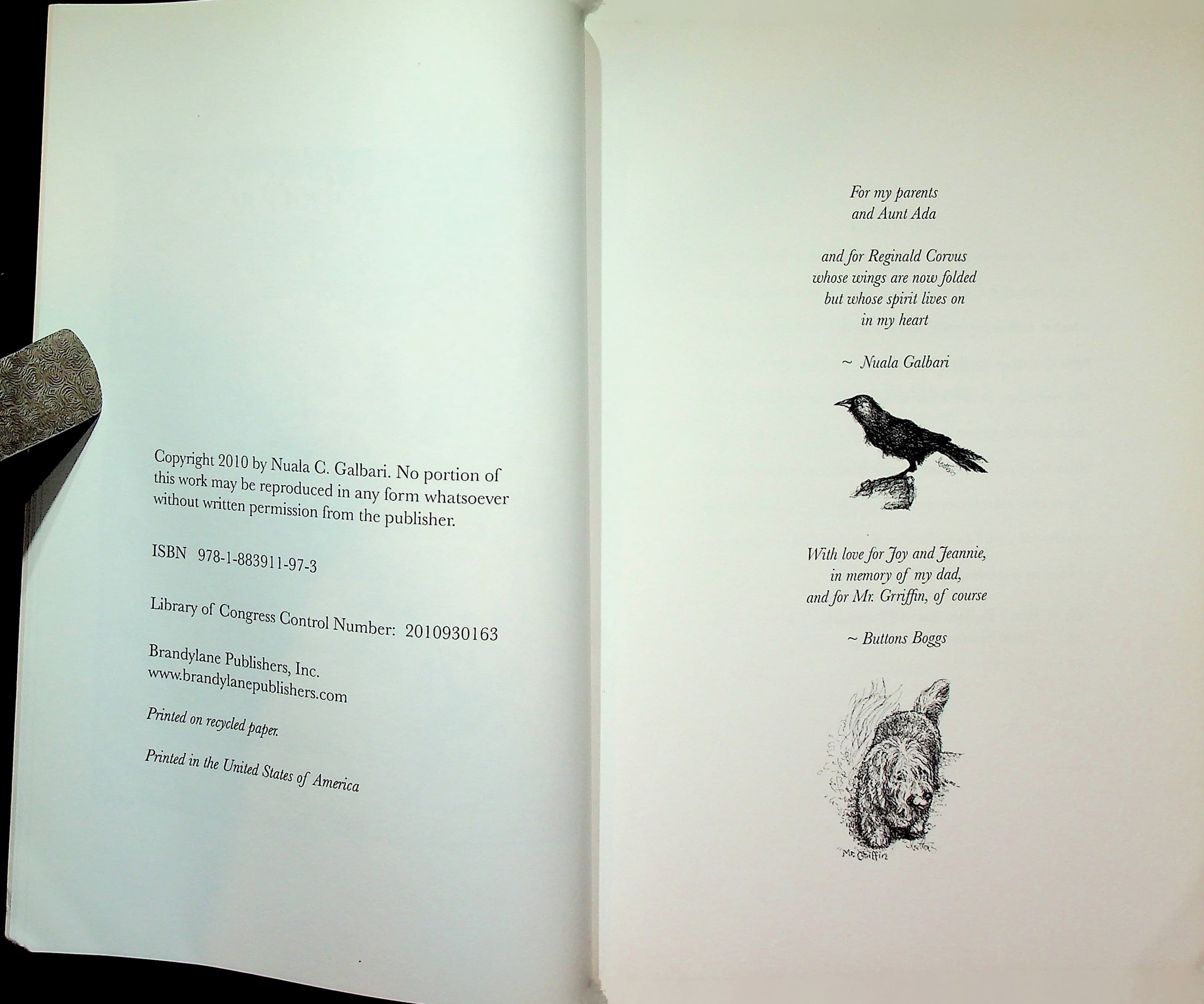 Copyright 2010 by Nuala C. Galbari. No portion of this work may be reproduced in any form whatsoever without written permission from the publisher.

ISBN 978-1-883911-97-3

Library of Congress Control Number: 2010930163

Brandylane Publishers, Inc.
www.brandylanepublishers.com

Printed on recycled paper.

Printed in the United States of America

For my parents
and Aunt Ada

and for Reginald Corvus
whose wings are now folded
but whose spirit lives on
in my heart

~ Nuala Galbari

With love for Joy and Jeannie,
in memory of my dad,
and for Mr. Grriffin, of course

~ Buttons Boggs

Mr. Griffin